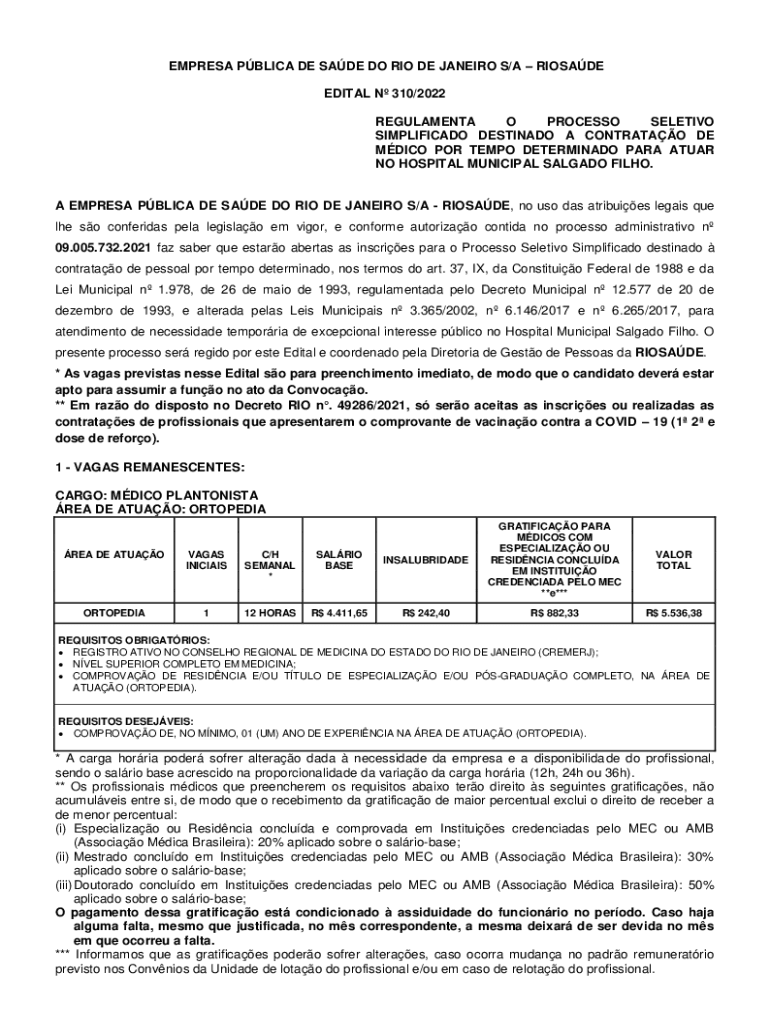 EMPRESA PÚBLICA DE SAÚDE DO RIO DE JANEIRO S/A – RIOSAÚDE

EDITAL Nº 310/2022

REGULAMENTA O PROCESSO SELETIVO SIMPLIFICADO DESTINADO A CONTRATAÇÃO DE MÉDICO POR TEMPO DETERMINADO PARA ATUAR NO HOSPITAL MUNICIPAL SALGADO FILHO.

A EMPRESA PÚBLICA DE SAÚDE DO RIO DE JANEIRO S/A - RIOSAÚDE, no uso das atribuições legais que lhe são conferidas pela legislação em vigor, e conforme autorização contida no processo administrativo nº 09.005.732.2021 faz saber que estarão abertas as inscrições para o Processo Seletivo Simplificado destinado à contratação de pessoal por tempo determinado, nos termos do art. 37, IX, da Constituição Federal de 1988 e da Lei Municipal nº 1.978, de 26 de maio de 1993, regulamentada pelo Decreto Municipal nº 12.577 de 20 de dezembro de 1993, e alterada pelas Leis Municipais nº 3.365/2002, nº 6.146/2017 e nº 6.265/2017, para atendimento de necessidade temporária de excepcional interesse público no Hospital Municipal Salgado Filho. O presente processo será regido por este Edital e coordenado pela Diretoria de Gestão de Pessoas da RIOSAÚDE.
* As vagas previstas nesse Edital são para preenchimento imediato, de modo que o candidato deverá estar apto para assumir a função no ato da Convocação.
** Em razão do disposto no Decreto RIO n°. 49286/2021, só serão aceitas as inscrições ou realizadas as contratações de profissionais que apresentarem o comprovante de vacinação contra a COVID – 19 (1ª 2ª e dose de reforço).

1 - VAGAS REMANESCENTES:

CARGO: MÉDICO PLANTONISTA
ÁREA DE ATUAÇÃO: ORTOPEDIA

| ÁREA DE ATUAÇÃO | VAGAS INICIAIS | C/H SEMANAL * | SALÁRIO BASE | INSALUBRIDADE | GRATIFICAÇÃO PARA MÉDICOS COM ESPECIALIZAÇÃO OU RESIDÊNCIA CONCLUÍDA EM INSTITUIÇÃO CREDENCIADA PELO MEC **e*** | VALOR TOTAL |
|---|---|---|---|---|---|---|
| ORTOPEDIA | 1 | 12 HORAS | R$ 4.411,65 | R$ 242,40 | R$ 882,33 | R$ 5.536,38 |

REQUISITOS OBRIGATÓRIOS:
• REGISTRO ATIVO NO CONSELHO REGIONAL DE MEDICINA DO ESTADO DO RIO DE JANEIRO (CREMERJ);
• NÍVEL SUPERIOR COMPLETO EM MEDICINA;
• COMPROVAÇÃO DE RESIDÊNCIA E/OU TÍTULO DE ESPECIALIZAÇÃO E/OU PÓS-GRADUAÇÃO COMPLETO, NA ÁREA DE ATUAÇÃO (ORTOPEDIA).

REQUISITOS DESEJÁVEIS:
• COMPROVAÇÃO DE, NO MÍNIMO, 01 (UM) ANO DE EXPERIÊNCIA NA ÁREA DE ATUAÇÃO (ORTOPEDIA).

* A carga horária poderá sofrer alteração dada à necessidade da empresa e a disponibilidade do profissional, sendo o salário base acrescido na proporcionalidade da variação da carga horária (12h, 24h ou 36h).
** Os profissionais médicos que preencherem os requisitos abaixo terão direito às seguintes gratificações, não acumuláveis entre si, de modo que o recebimento da gratificação de maior percentual exclui o direito de receber a de menor percentual:
(i) Especialização ou Residência concluída e comprovada em Instituições credenciadas pelo MEC ou AMB (Associação Médica Brasileira): 20% aplicado sobre o salário-base;
(ii) Mestrado concluído em Instituições credenciadas pelo MEC ou AMB (Associação Médica Brasileira): 30% aplicado sobre o salário-base;
(iii) Doutorado concluído em Instituições credenciadas pelo MEC ou AMB (Associação Médica Brasileira): 50% aplicado sobre o salário-base;
O pagamento dessa gratificação está condicionado à assiduidade do funcionário no período. Caso haja alguma falta, mesmo que justificada, no mês correspondente, a mesma deixará de ser devida no mês em que ocorreu a falta.
*** Informamos que as gratificações poderão sofrer alterações, caso ocorra mudança no padrão remuneratório previsto nos Convênios da Unidade de lotação do profissional e/ou em caso de relotação do profissional.